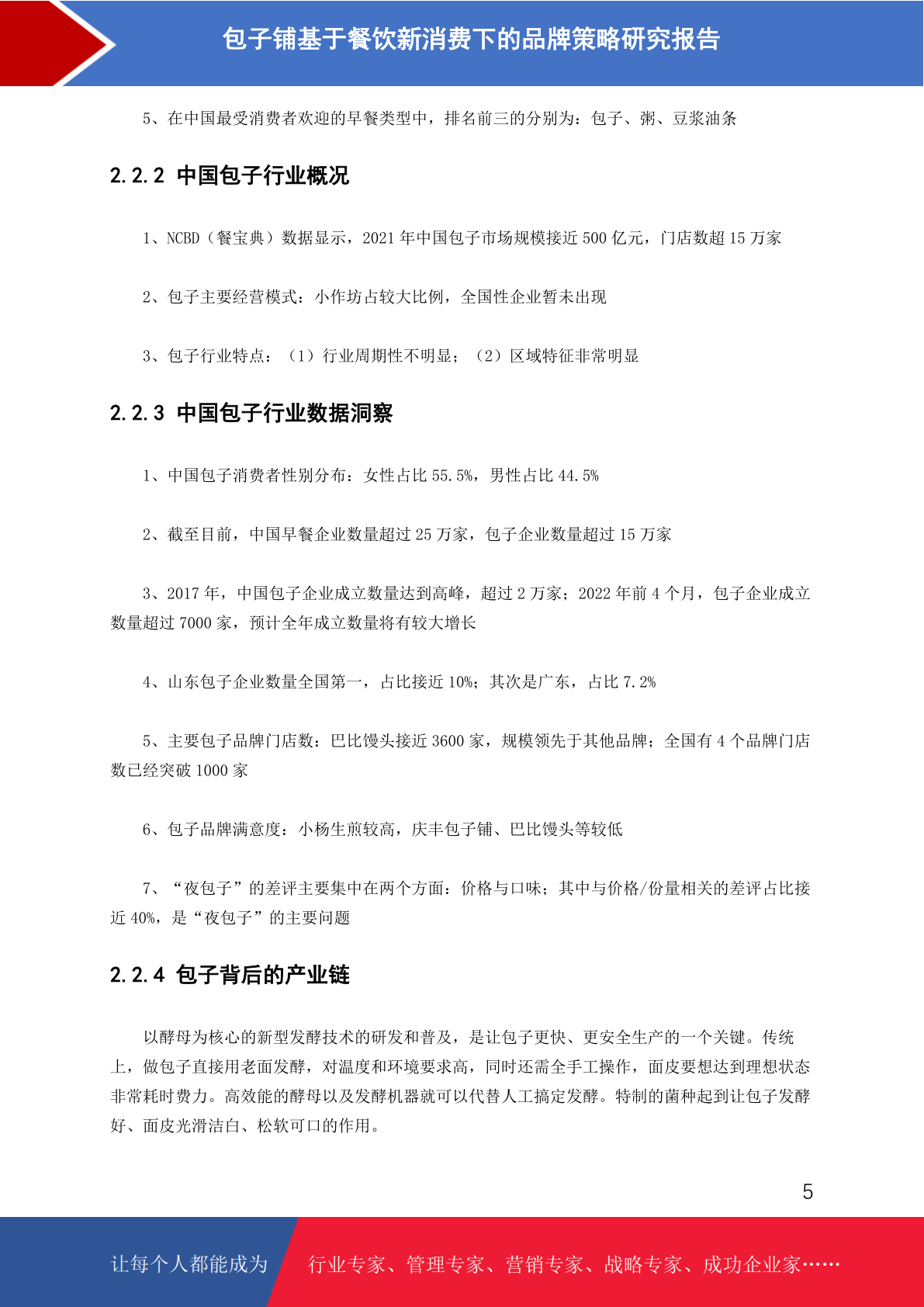 包子铺基于餐饮新消费下的品牌策略研究报告

5、在中国最受消费者欢迎的早餐类型中，排名前三的分别为：包子、粥、豆浆油条

2.2.2 中国包子行业概况

1、NCBD（餐宝典）数据显示，2021 年中国包子市场规模接近 500 亿元，门店数超 15 万家

2、包子主要经营模式：小作坊占较大比例，全国性企业暂未出现

3、包子行业特点：（1）行业周期性不明显；（2）区域特征非常明显

2.2.3 中国包子行业数据洞察

1、中国包子消费者性别分布：女性占比 55.5%，男性占比 44.5%

2、截至目前，中国早餐企业数量超过 25 万家，包子企业数量超过 15 万家

3、2017 年，中国包子企业成立数量达到高峰，超过 2 万家；2022 年前 4 个月，包子企业成立数量超过 7000 家，预计全年成立数量将有较大增长

4、山东包子企业数量全国第一，占比接近 10%；其次是广东，占比 7.2%

5、主要包子品牌门店数：巴比馒头接近 3600 家，规模领先于其他品牌；全国有 4 个品牌门店数已经突破 1000 家

6、包子品牌满意度：小杨生煎较高，庆丰包子铺、巴比馒头等较低

7、“夜包子”的差评主要集中在两个方面：价格与口味；其中与价格/份量相关的差评占比接近 40%，是“夜包子”的主要问题

2.2.4 包子背后的产业链

以酵母为核心的新型发酵技术的研发和普及，是让包子更快、更安全生产的一个关键。传统上，做包子直接用老面发酵，对温度和环境要求高，同时还需全手工操作，面皮要想达到理想状态非常耗时费力。高效能的酵母以及发酵机器就可以代替人工搞定发酵。特制的菌种起到让包子发酵好、面皮光滑洁白、松软可口的作用。

5

让每个人都能成为 行业专家、管理专家、营销专家、战略专家、成功企业家……